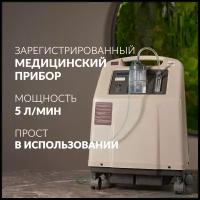 ЗАРЕГИСТРИРОВАННЫЙ
МЕДИЦИНСКИЙ ПРИБОР

МОЩНОСТЬ
5 Л/МИН

ПРОСТ
В ИСПОЛЬЗОВАНИИ